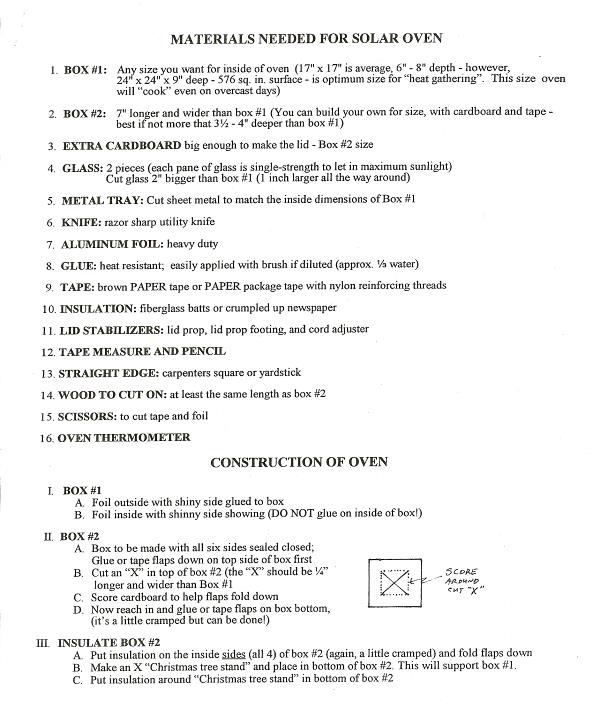 MATERIALS NEEDED FOR SOLAR OVEN

1. BOX #1: Any size you want for inside of oven (17" x 17" is average, 6" - 8" depth - however, 24" x 24" x 9" deep - 576 sq. in. surface - is optimum size for "heat gathering". This size oven will "cook" even on overcast days)

2. BOX #2: 7" longer and wider than box #1 (You can build your own for size, with cardboard and tape - best if not more that 3½ - 4" deeper than box #1)

3. EXTRA CARDBOARD big enough to make the lid - Box #2 size

4. GLASS: 2 pieces (each pane of glass is single-strength to let in maximum sunlight) Cut glass 2" bigger than box #1 (1 inch larger all the way around)

5. METAL TRAY: Cut sheet metal to match the inside dimensions of Box #1

6. KNIFE: razor sharp utility knife

7. ALUMINUM FOIL: heavy duty

8. GLUE: heat resistant; easily applied with brush if diluted (approx. ⅓ water)

9. TAPE: brown PAPER tape or PAPER package tape with nylon reinforcing threads

10. INSULATION: fiberglass batts or crumpled up newspaper

11. LID STABILIZERS: lid prop, lid prop footing, and cord adjuster

12. TAPE MEASURE AND PENCIL

13. STRAIGHT EDGE: carpenters square or yardstick

14. WOOD TO CUT ON: at least the same length as box #2

15. SCISSORS: to cut tape and foil

16. OVEN THERMOMETER

CONSTRUCTION OF OVEN

I. BOX #1
A. Foil outside with shiny side glued to box
B. Foil inside with shinny side showing (DO NOT glue on inside of box!)

II. BOX #2
A. Box to be made with all six sides sealed closed; Glue or tape flaps down on top side of box first
B. Cut an "X" in top of box #2 (the "X" should be ¼" longer and wider than Box #1
C. Score cardboard to help flaps fold down
D. Now reach in and glue or tape flaps on box bottom, (it's a little cramped but can be done!)

SCORE AROUND CUT "X"

III. INSULATE BOX #2
A. Put insulation on the inside sides (all 4) of box #2 (again, a little cramped) and fold flaps down
B. Make an X "Christmas tree stand" and place in bottom of box #2. This will support box #1.
C. Put insulation around "Christmas tree stand" in bottom of box #2